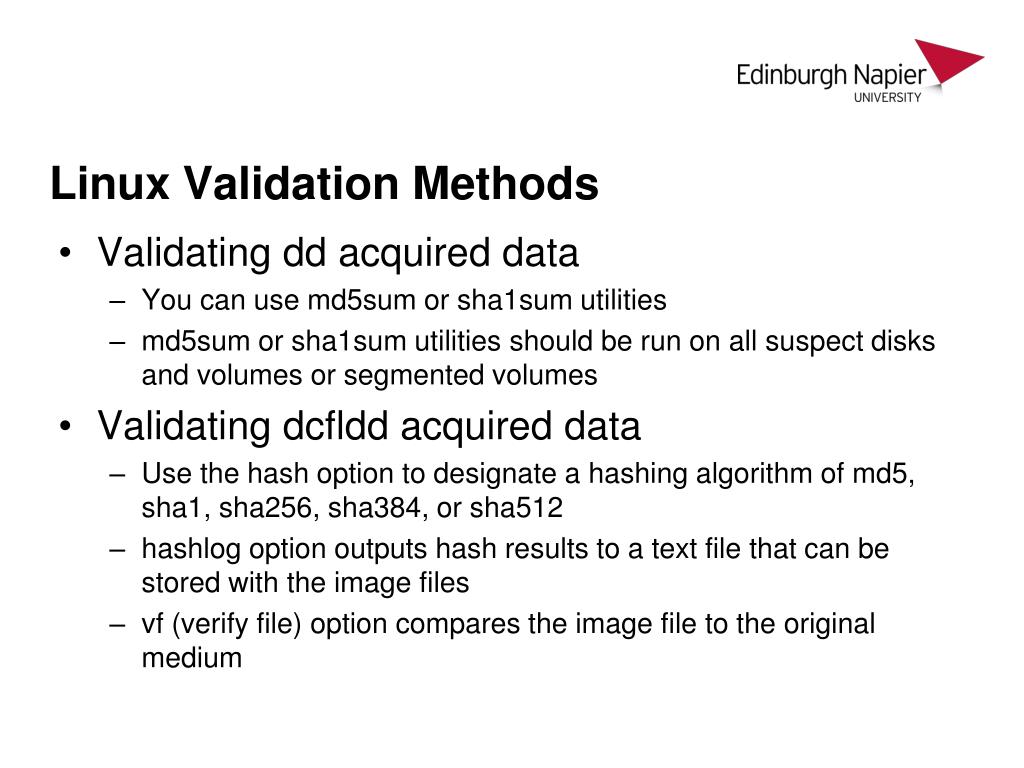 Edinburgh Napier
UNIVERSITY

Linux Validation Methods

• Validating dd acquired data
 – You can use md5sum or sha1sum utilities
 – md5sum or sha1sum utilities should be run on all suspect disks and volumes or segmented volumes
• Validating dcfldd acquired data
 – Use the hash option to designate a hashing algorithm of md5, sha1, sha256, sha384, or sha512
 – hashlog option outputs hash results to a text file that can be stored with the image files
 – vf (verify file) option compares the image file to the original medium